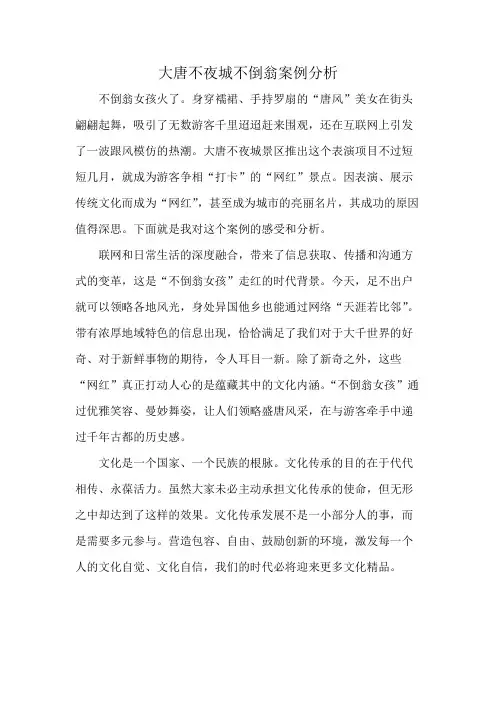 大唐不夜城不倒翁案例分析

不倒翁女孩火了。身穿襦裙、手持罗扇的“唐风”美女在街头翩翩起舞，吸引了无数游客千里迢迢赶来围观，还在互联网上引发了一波跟风模仿的热潮。大唐不夜城景区推出这个表演项目不过短短几月，就成为游客争相“打卡”的“网红”景点。因表演、展示传统文化而成为“网红”，甚至成为城市的亮丽名片，其成功的原因值得深思。下面就是我对这个案例的感受和分析。

联网和日常生活的深度融合，带来了信息获取、传播和沟通方式的变革，这是“不倒翁女孩”走红的时代背景。今天，足不出户就可以领略各地风光，身处异国他乡也能通过网络“天涯若比邻”。带有浓厚地域特色的信息出现，恰恰满足了我们对于大千世界的好奇、对于新鲜事物的期待，令人耳目一新。除了新奇之外，这些“网红”真正打动人心的是蕴藏其中的文化内涵。“不倒翁女孩”通过优雅笑容、曼妙舞姿，让人们领略盛唐风采，在与游客牵手中递过千年古都的历史感。

文化是一个国家、一个民族的根脉。文化传承的目的在于代代相传、永葆活力。虽然大家未必主动承担文化传承的使命，但无形之中却达到了这样的效果。文化传承发展不是一小部分人的事，而是需要多元参与。营造包容、自由、鼓励创新的环境，激发每一个人的文化自觉、文化自信，我们的时代必将迎来更多文化精品。